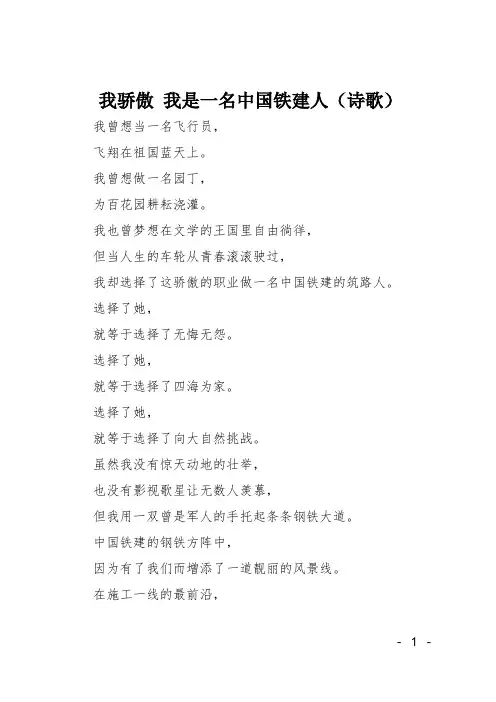 我骄傲 我是一名中国铁建人（诗歌）

我曾想当一名飞行员，

飞翔在祖国蓝天上。

我曾想做一名园丁，

为百花园耕耘浇灌。

我也曾梦想在文学的王国里自由徜徉，

但当人生的车轮从青春滚滚驶过，

我却选择了这骄傲的职业做一名中国铁建的筑路人。

选择了她，

就等于选择了无悔无怨。

选择了她，

就等于选择了四海为家。

选择了她，

就等于选择了向大自然挑战。

虽然我没有惊天动地的壮举，

也没有影视歌星让无数人羡慕，

但我用一双曾是军人的手托起条条钢铁大道。

中国铁建的钢铁方阵中，

因为有了我们而增添了一道靓丽的风景线。

在施工一线的最前沿，

- 1 -